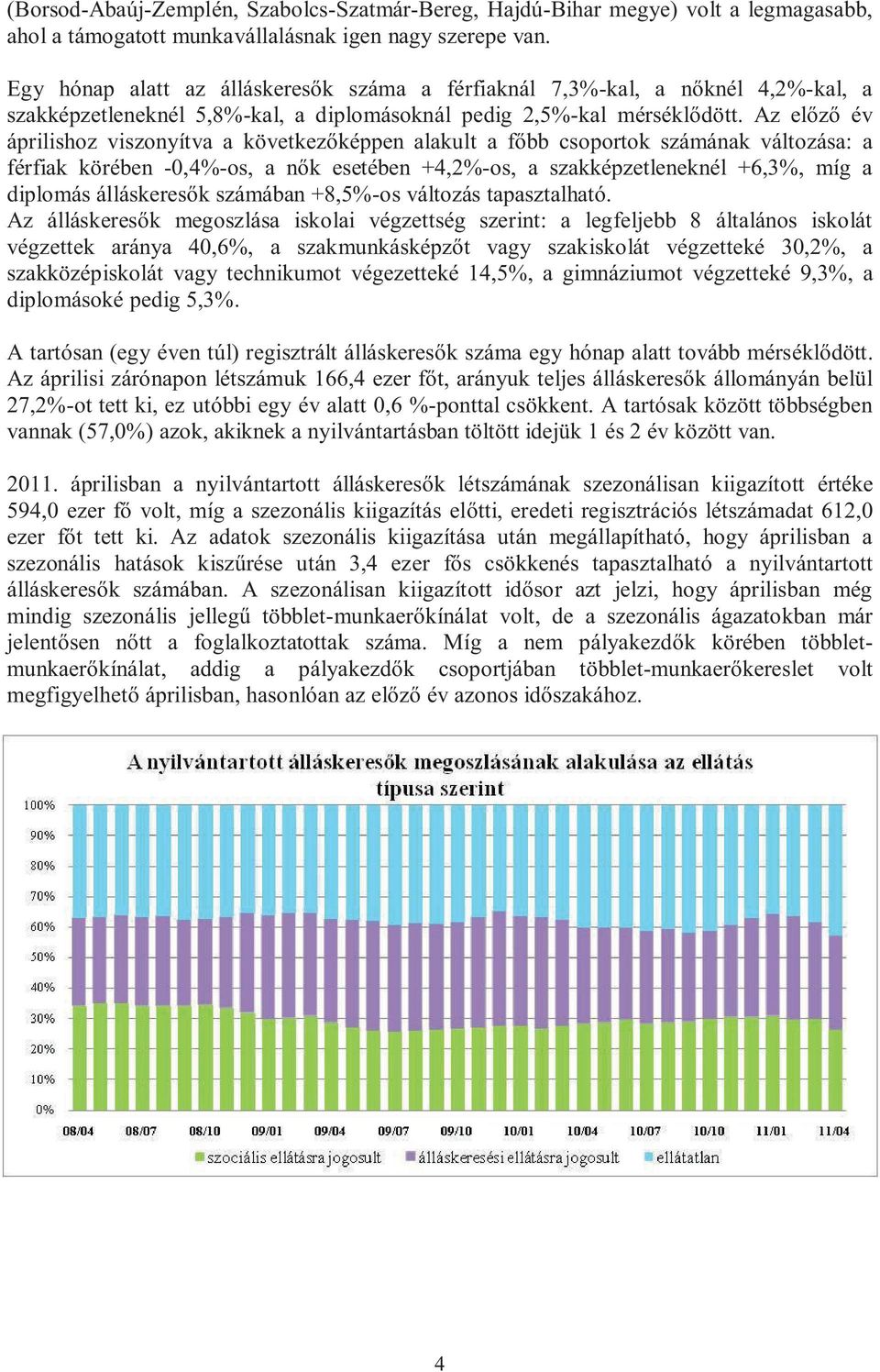 (Borsod-Abaúj-Zemplén, Szabolcs-Szatmár-Bereg, Hajdú-Bihar megye) volt a legmagasabb, ahol a támogatott munkavállalásnak igen nagy szerepe van.

Egy hónap alatt az álláskeresők száma a férfiaknál 7,3%-kal, a nőknél 4,2%-kal, a szakképzetleneknél 5,8%-kal, a diplomásoknál pedig 2,5%-kal mérséklődött. Az előző év áprilishoz viszonyítva a következőképpen alakult a főbb csoportok számának változása: a férfiak körében -0,4%-os, a nők esetében +4,2%-os, a szakképzetleneknél +6,3%, míg a diplomás álláskeresők számában +8,5%-os változás tapasztalható.
Az álláskeresők megoszlása iskolai végzettség szerint: a legfeljebb 8 általános iskolát végzettek aránya 40,6%, a szakmunkásképzőt vagy szakiskolát végzetteké 30,2%, a szakközépiskolát vagy technikumot végezetteké 14,5%, a gimnáziumot végzetteké 9,3%, a diplomásoké pedig 5,3%.

A tartósan (egy éven túl) regisztrált álláskeresők száma egy hónap alatt tovább mérséklődött. Az áprilisi zárónapon létszámuk 166,4 ezer főt, arányuk teljes álláskeresők állományán belül 27,2%-ot tett ki, ez utóbbi egy év alatt 0,6 %-ponttal csökkent. A tartósak között többségben vannak (57,0%) azok, akiknek a nyilvántartásban töltött idejük 1 és 2 év között van.

2011. áprilisban a nyilvántartott álláskeresők létszámának szezonálisan kiigazított értéke 594,0 ezer fő volt, míg a szezonális kiigazítás előtti, eredeti regisztrációs létszámadat 612,0 ezer főt tett ki. Az adatok szezonális kiigazítása után megállapítható, hogy áprilisban a szezonális hatások kiszűrése után 3,4 ezer fős csökkenés tapasztalható a nyilvántartott álláskeresők számában. A szezonálisan kiigazított idősor azt jelzi, hogy áprilisban még mindig szezonális jellegű többlet-munkaerőkínálat volt, de a szezonális ágazatokban már jelentősen nőtt a foglalkoztatottak száma. Míg a nem pályakezdők körében többlet-munkaerőkínálat, addig a pályakezdők csoportjában többlet-munkaerőkereslet volt megfigyelhető áprilisban, hasonlóan az előző év azonos időszakához.

A nyilvántartott álláskeresők megoszlásának alakulása az ellátás típusa szerint

100%
90%
80%
70%
60%
50%
40%
30%
20%
10%
0%

08/04 08/07 08/10 09/01 09/04 09/07 09/10 10/01 10/04 10/07 10/10 11/01 11/04

szociális ellátásra jogosult
álláskeresési ellátásra jogosult
ellátatlan

4